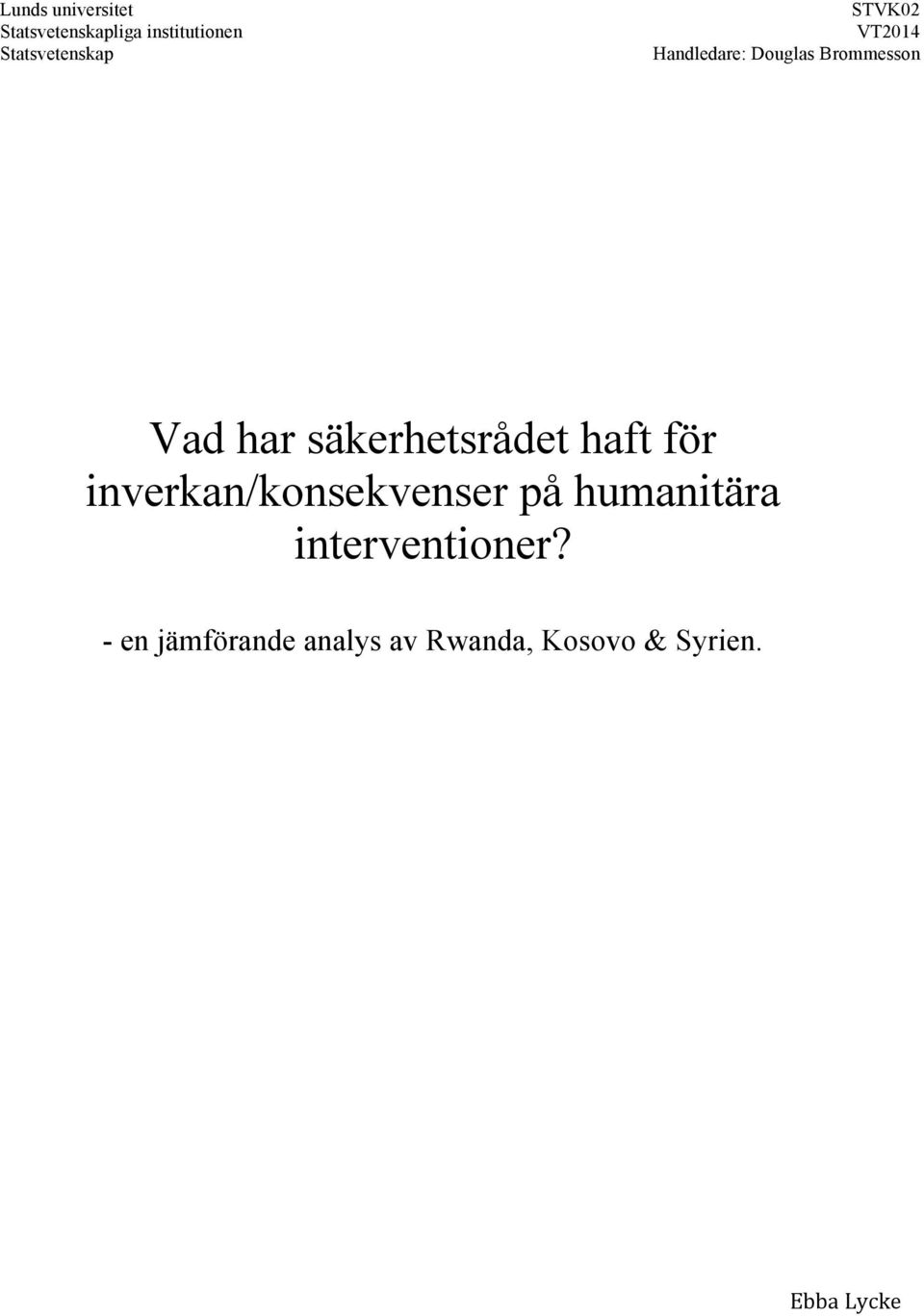 Lunds universitet
Statsvetenskapliga institutionen
Statsvetenskap

STVK02
VT2014
Handledare: Douglas Brommesson

Vad har säkerhetsrådet haft för inverkan/konsekvenser på humanitära interventioner?

- en jämförande analys av Rwanda, Kosovo & Syrien.

Ebba Lycke